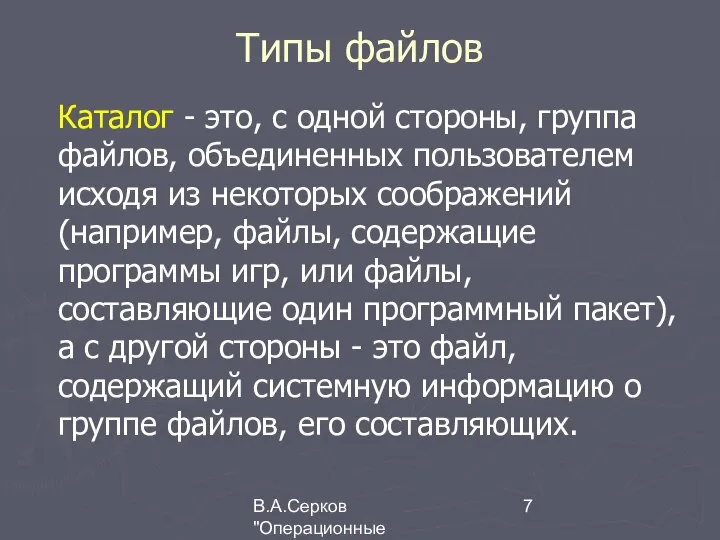 Типы файлов

Каталог - это, с одной стороны, группа файлов, объединенных пользователем исходя из некоторых соображений (например, файлы, содержащие программы игр, или файлы, составляющие один программный пакет), а с другой стороны - это файл, содержащий системную информацию о группе файлов, его составляющих.

В.А.Серков "Операционные

7